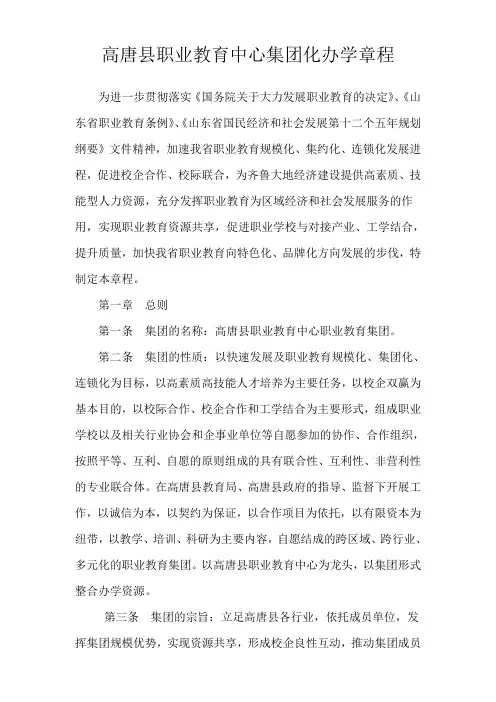 高唐县职业教育中心集团化办学章程

为进一步贯彻落实《国务院关于大力发展职业教育的决定》、《山东省职业教育条例》、《山东省国民经济和社会发展第十二个五年规划纲要》文件精神，加速我省职业教育规模化、集约化、连锁化发展进程，促进校企合作、校际联合，为齐鲁大地经济建设提供高素质、技能型人力资源，充分发挥职业教育为区域经济和社会发展服务的作用，实现职业教育资源共享，促进职业学校与对接产业、工学结合，提升质量，加快我省职业教育向特色化、品牌化方向发展的步伐，特制定本章程。

第一章　总则

第一条　集团的名称：高唐县职业教育中心职业教育集团。

第二条　集团的性质：以快速发展及职业教育规模化、集团化、连锁化为目标，以高素质高技能人才培养为主要任务，以校企双赢为基本目的，以校际合作、校企合作和工学结合为主要形式，组成职业学校以及相关行业协会和企事业单位等自愿参加的协作、合作组织，按照平等、互利、自愿的原则组成的具有联合性、互利性、非营利性的专业联合体。在高唐县教育局、高唐县政府的指导、监督下开展工作，以诚信为本，以契约为保证，以合作项目为依托，以有限资本为纽带，以教学、培训、科研为主要内容，自愿结成的跨区域、跨行业、多元化的职业教育集团。以高唐县职业教育中心为龙头，以集团形式整合办学资源。

第三条　集团的宗旨：立足高唐县各行业，依托成员单位，发挥集团规模优势，实现资源共享，形成校企良性互动，推动集团成员